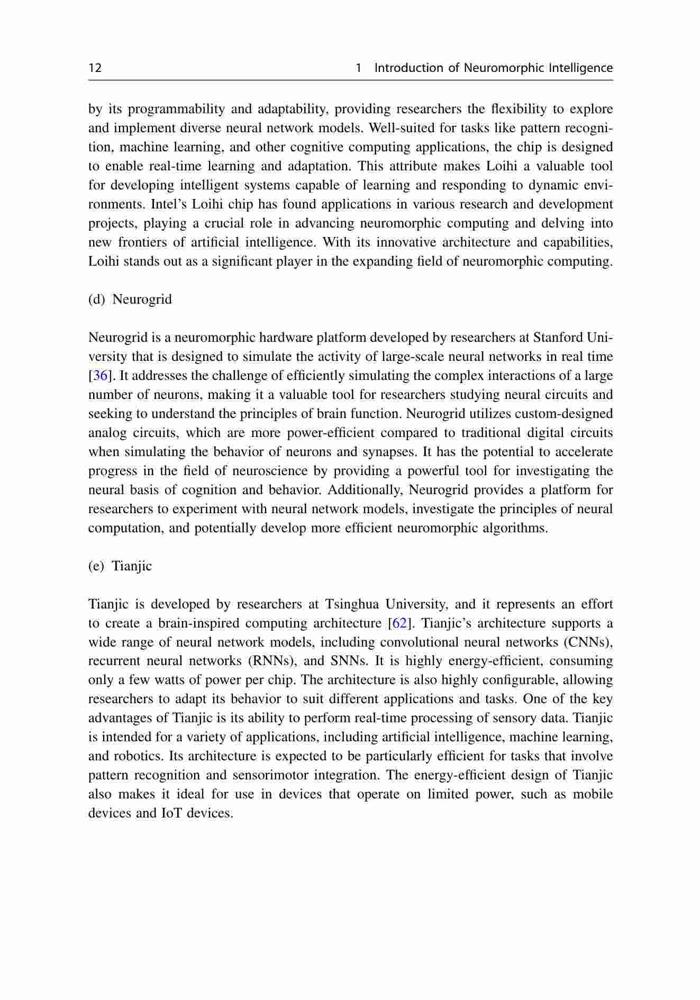 12 1 Introduction of Neuromorphic Intelligence

by its programmability and adaptability, providing researchers the flexibility to explore and implement diverse neural network models. Well-suited for tasks like pattern recognition, machine learning, and other cognitive computing applications, the chip is designed to enable real-time learning and adaptation. This attribute makes Loihi a valuable tool for developing intelligent systems capable of learning and responding to dynamic environments. Intel's Loihi chip has found applications in various research and development projects, playing a crucial role in advancing neuromorphic computing and delving into new frontiers of artificial intelligence. With its innovative architecture and capabilities, Loihi stands out as a significant player in the expanding field of neuromorphic computing.

(d) Neurogrid

Neurogrid is a neuromorphic hardware platform developed by researchers at Stanford University that is designed to simulate the activity of large-scale neural networks in real time [36]. It addresses the challenge of efficiently simulating the complex interactions of a large number of neurons, making it a valuable tool for researchers studying neural circuits and seeking to understand the principles of brain function. Neurogrid utilizes custom-designed analog circuits, which are more power-efficient compared to traditional digital circuits when simulating the behavior of neurons and synapses. It has the potential to accelerate progress in the field of neuroscience by providing a powerful tool for investigating the neural basis of cognition and behavior. Additionally, Neurogrid provides a platform for researchers to experiment with neural network models, investigate the principles of neural computation, and potentially develop more efficient neuromorphic algorithms.

(e) Tianjic

Tianjic is developed by researchers at Tsinghua University, and it represents an effort to create a brain-inspired computing architecture [62]. Tianjic's architecture supports a wide range of neural network models, including convolutional neural networks (CNNs), recurrent neural networks (RNNs), and SNNs. It is highly energy-efficient, consuming only a few watts of power per chip. The architecture is also highly configurable, allowing researchers to adapt its behavior to suit different applications and tasks. One of the key advantages of Tianjic is its ability to perform real-time processing of sensory data. Tianjic is intended for a variety of applications, including artificial intelligence, machine learning, and robotics. Its architecture is expected to be particularly efficient for tasks that involve pattern recognition and sensorimotor integration. The energy-efficient design of Tianjic also makes it ideal for use in devices that operate on limited power, such as mobile devices and IoT devices.